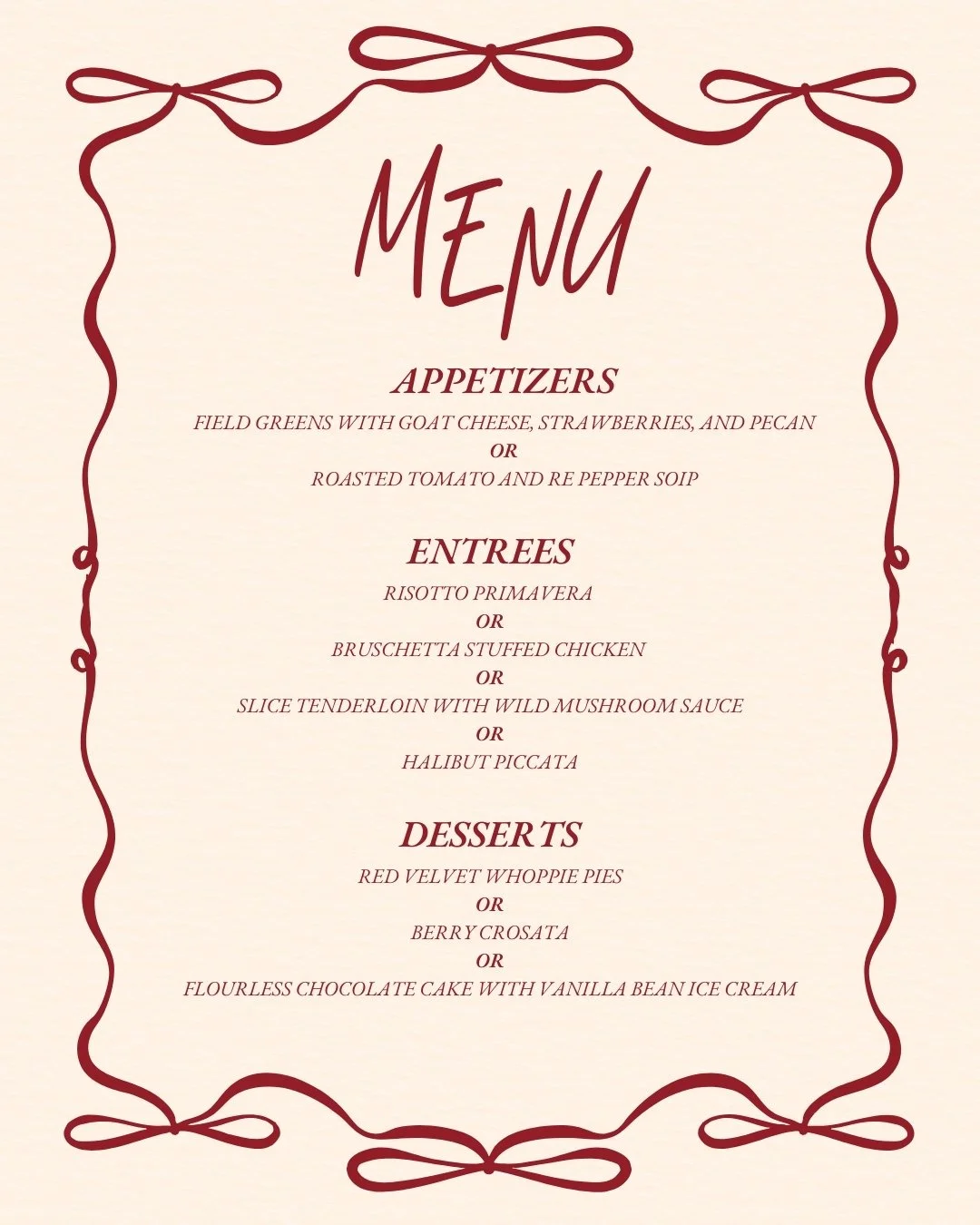 MENU

APPETIZERS

FIELD GREENS WITH GOAT CHEESE, STRAWBERRIES, AND PECAN

OR

ROASTED TOMATO AND RE PEPPER SOIP

ENTREES

RISOTTO PRIMAVERA

OR

BRUSCHETTA STUFFED CHICKEN

OR

SLICE TENDERLOIN WITH WILD MUSHROOM SAUCE

OR

HALIBUT PICCATA

DESSERTS

RED VELVET WHOPPIE PIES

OR

BERRY CROSATA

OR

FLOURLESS CHOCOLATE CAKE WITH VANILLA BEAN ICE CREAM